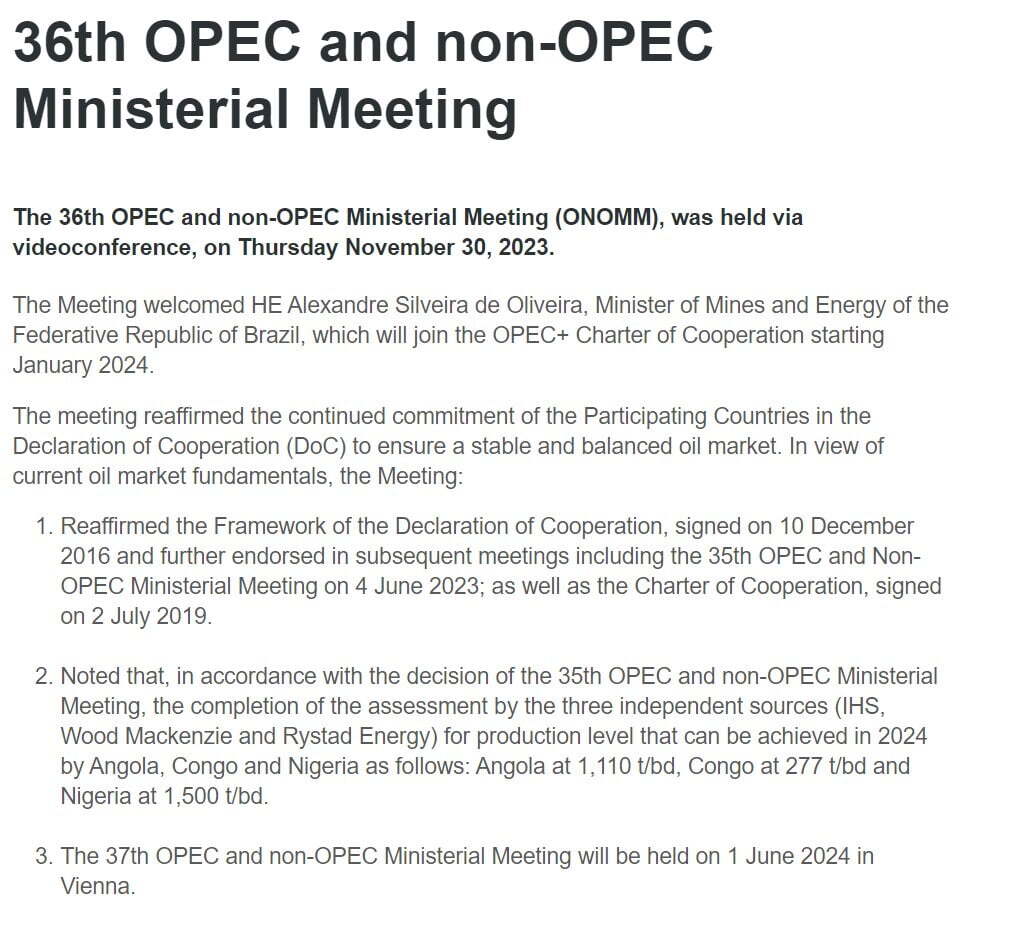 36th OPEC and non-OPEC Ministerial Meeting

The 36th OPEC and non-OPEC Ministerial Meeting (ONOMM), was held via videoconference, on Thursday November 30, 2023.

The Meeting welcomed HE Alexandre Silveira de Oliveira, Minister of Mines and Energy of the Federative Republic of Brazil, which will join the OPEC+ Charter of Cooperation starting January 2024.

The meeting reaffirmed the continued commitment of the Participating Countries in the Declaration of Cooperation (DoC) to ensure a stable and balanced oil market. In view of current oil market fundamentals, the Meeting:

1. Reaffirmed the Framework of the Declaration of Cooperation, signed on 10 December 2016 and further endorsed in subsequent meetings including the 35th OPEC and Non-OPEC Ministerial Meeting on 4 June 2023; as well as the Charter of Cooperation, signed on 2 July 2019.

2. Noted that, in accordance with the decision of the 35th OPEC and non-OPEC Ministerial Meeting, the completion of the assessment by the three independent sources (IHS, Wood Mackenzie and Rystad Energy) for production level that can be achieved in 2024 by Angola, Congo and Nigeria as follows: Angola at 1,110 t/bd, Congo at 277 t/bd and Nigeria at 1,500 t/bd.

3. The 37th OPEC and non-OPEC Ministerial Meeting will be held on 1 June 2024 in Vienna.